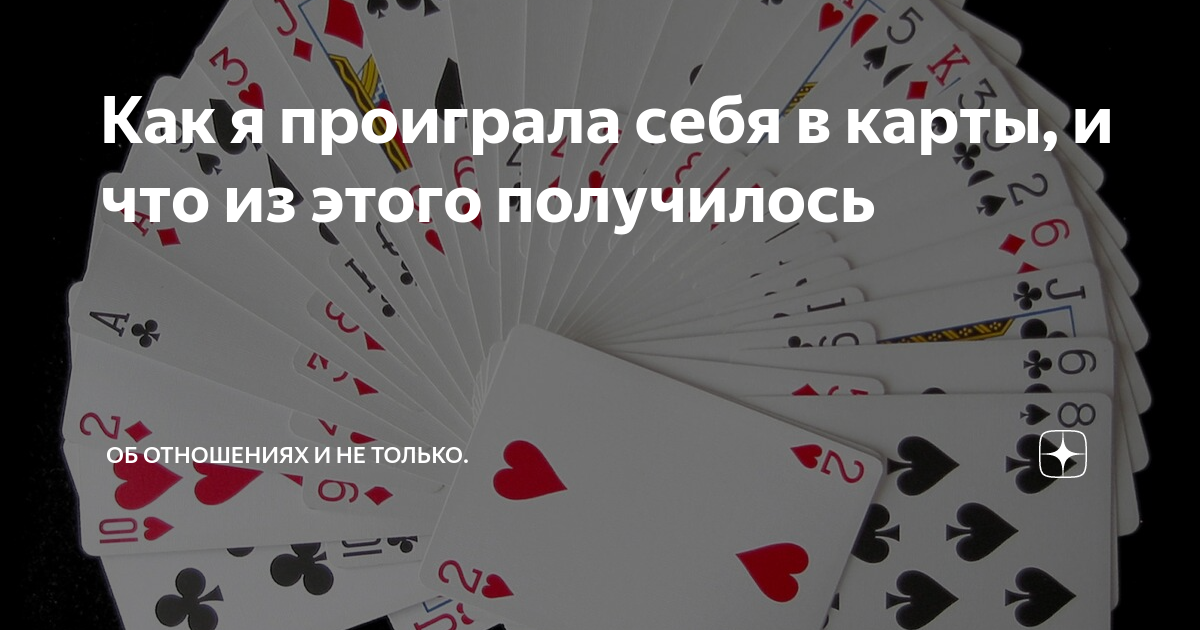 Как я проиграла себя в карты, и что из этого получилось

ОБ ОТНОШЕНИЯХ И НЕ ТОЛЬКО.